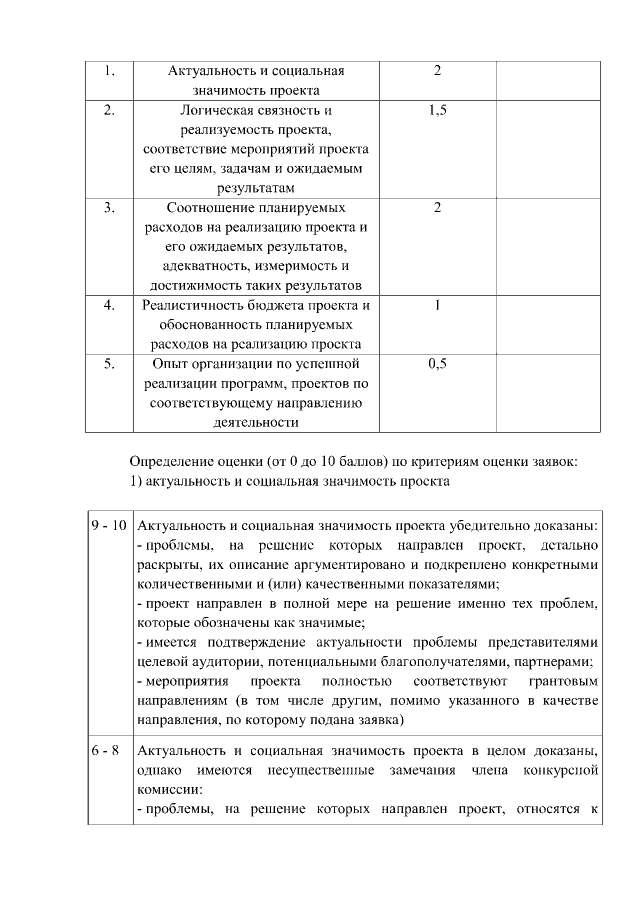 | 1. | Актуальность и социальная значимость проекта | 2 | |
|---|---|---|---|
| 2. | Логическая связность и реализуемость проекта, соответствие мероприятий проекта его целям, задачам и ожидаемым результатам | 1,5 | |
| 3. | Соотношение планируемых расходов на реализацию проекта и его ожидаемых результатов, адекватность, измеримость и достижимость таких результатов | 2 | |
| 4. | Реалистичность бюджета проекта и обоснованность планируемых расходов на реализацию проекта | 1 | |
| 5. | Опыт организации по успешной реализации программ, проектов по соответствующему направлению деятельности | 0,5 | |

Определение оценки (от 0 до 10 баллов) по критериям оценки заявок:
1) актуальность и социальная значимость проекта

| 9 - 10 | Актуальность и социальная значимость проекта убедительно доказаны: - проблемы, на решение которых направлен проект, детально раскрыты, их описание аргументировано и подкреплено конкретными количественными и (или) качественными показателями; - проект направлен в полной мере на решение именно тех проблем, которые обозначены как значимые; - имеется подтверждение актуальности проблемы представителями целевой аудитории, потенциальными благополучателями, партнерами; - мероприятия проекта полностью соответствуют грантовым направлениям (в том числе другим, помимо указанного в качестве направления, по которому подана заявка) |
|---|---|
| 6 - 8 | Актуальность и социальная значимость проекта в целом доказаны, однако имеются несущественные замечания члена конкурсной комиссии: - проблемы, на решение которых направлен проект, относятся к |